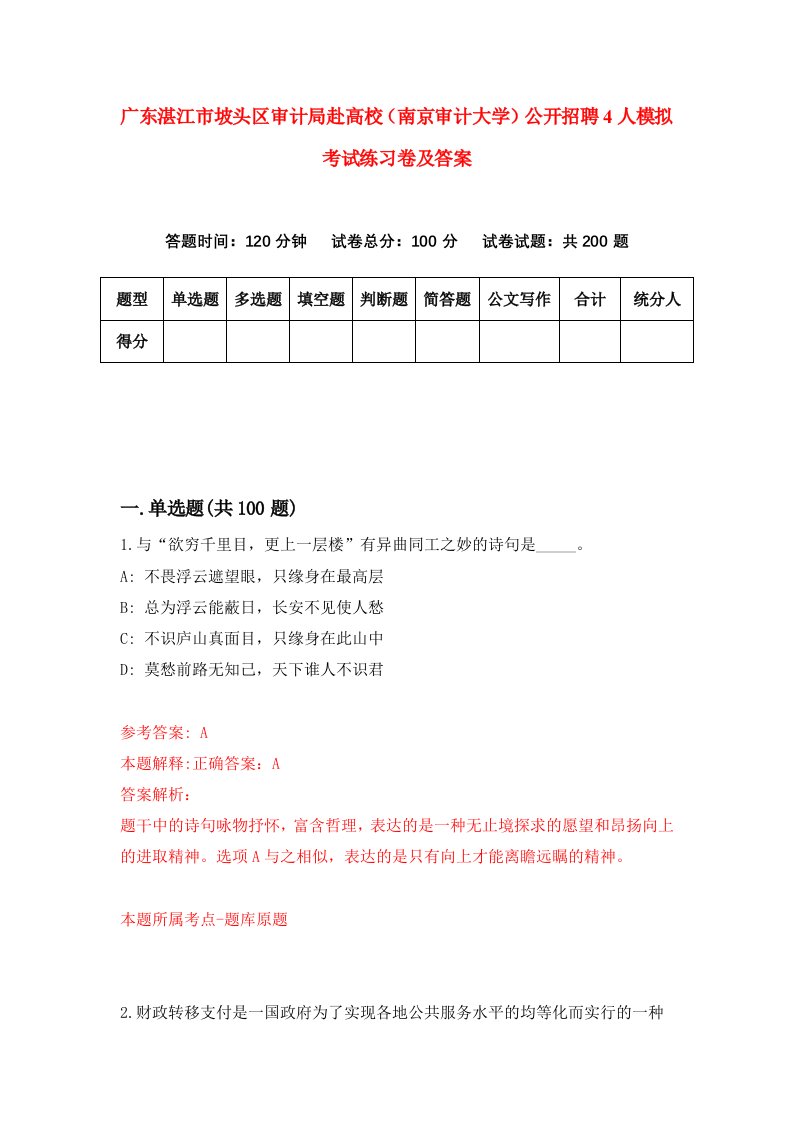 广东湛江市坡头区审计局赴高校（南京审计大学）公开招聘4人模拟考试练习卷及答案

答题时间：120分钟　试卷总分：100分　试卷试题：共200题

| 题型 | 单选题 | 多选题 | 填空题 | 判断题 | 简答题 | 公文写作 | 合计 | 统分人 |
|---|---|---|---|---|---|---|---|---|
| 得分 | | | | | | | | |

一.单选题(共100题)

1.与“欲穷千里目，更上一层楼”有异曲同工之妙的诗句是_____。

A: 不畏浮云遮望眼，只缘身在最高层

B: 总为浮云能蔽日，长安不见使人愁

C: 不识庐山真面目，只缘身在此山中

D: 莫愁前路无知己，天下谁人不识君

参考答案: A

本题解释:正确答案：A

答案解析：

题干中的诗句咏物抒怀，富含哲理，表达的是一种无止境探求的愿望和昂扬向上的进取精神。选项A与之相似，表达的是只有向上才能离瞻远瞩的精神。

本题所属考点-题库原题

2.财政转移支付是一国政府为了实现各地公共服务水平的均等化而实行的一种